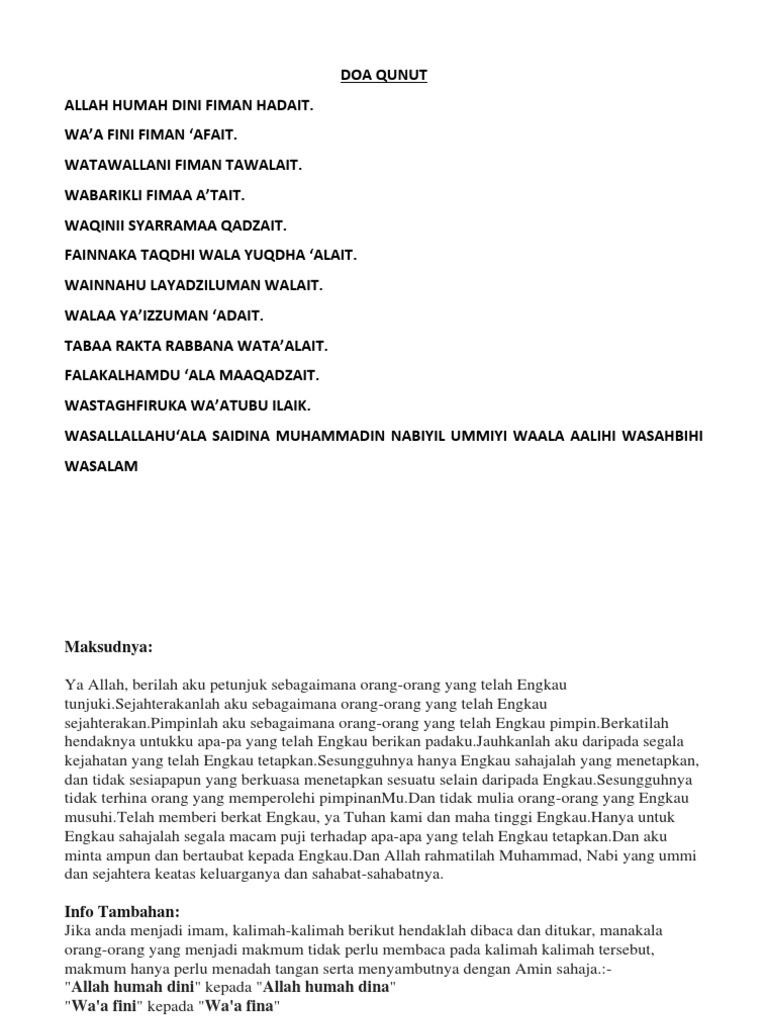 DOA QUNUT

ALLAH HUMAH DINI FIMAN HADAIT.

WA'A FINI FIMAN 'AFAIT.

WATAWALLANI FIMAN TAWALAIT.

WABARIKLI FIMAA A'TAIT.

WAQINII SYARRAMAA QADZAIT.

FAINNAKA TAQDHI WALA YUQDHA 'ALAIT.

WAINNAHU LAYADZILUMAN WALAIT.

WALAA YA'IZZUMAN 'ADAIT.

TABAA RAKTA RABBANA WATA'ALAIT.

FALAKALHAMDU 'ALA MAAQADZAIT.

WASTAGHFIRUKA WA'ATUBU ILAIK.

WASALLALLAHU'ALA SAIDINA MUHAMMADIN NABIYIL UMMIYI WAALA AALIHI WASAHBIHI WASALAM

Maksudnya:

Ya Allah, berilah aku petunjuk sebagaimana orang-orang yang telah Engkau tunjuki.Sejahterakanlah aku sebagaimana orang-orang yang telah Engkau sejahterakan.Pimpinlah aku sebagaimana orang-orang yang telah Engkau pimpin.Berkatilah hendaknya untukku apa-pa yang telah Engkau berikan padaku.Jauhkanlah aku daripada segala kejahatan yang telah Engkau tetapkan.Sesungguhnya hanya Engkau sahajalah yang menetapkan, dan tidak sesiapapun yang berkuasa menetapkan sesuatu selain daripada Engkau.Sesungguhnya tidak terhina orang yang memperolehi pimpinanMu.Dan tidak mulia orang-orang yang Engkau musuhi.Telah memberi berkat Engkau, ya Tuhan kami dan maha tinggi Engkau.Hanya untuk Engkau sahajalah segala macam puji terhadap apa-apa yang telah Engkau tetapkan.Dan aku minta ampun dan bertaubat kepada Engkau.Dan Allah rahmatilah Muhammad, Nabi yang ummi dan sejahtera keatas keluarganya dan sahabat-sahabatnya.

Info Tambahan:
Jika anda menjadi imam, kalimah-kalimah berikut hendaklah dibaca dan ditukar, manakala orang-orang yang menjadi makmum tidak perlu membaca pada kalimah kalimah tersebut, makmum hanya perlu menadah tangan serta menyambutnya dengan Amin sahaja.:-
"Allah humah dini" kepada "Allah humah dina"
"Wa'a fini" kepada "Wa'a fina"